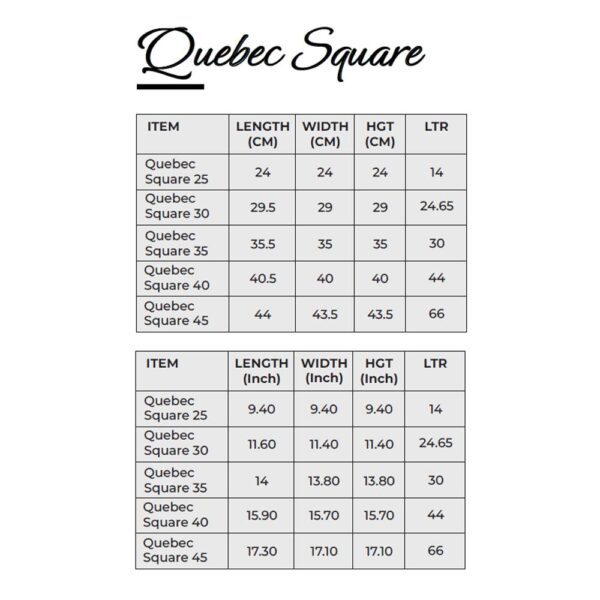 Quebec Square

| ITEM | LENGTH (CM) | WIDTH (CM) | HGT (CM) | LTR |
|---|---|---|---|---|
| Quebec Square 25 | 24 | 24 | 24 | 14 |
| Quebec Square 30 | 29.5 | 29 | 29 | 24.65 |
| Quebec Square 35 | 35.5 | 35 | 35 | 30 |
| Quebec Square 40 | 40.5 | 40 | 40 | 44 |
| Quebec Square 45 | 44 | 43.5 | 43.5 | 66 |

| ITEM | LENGTH (Inch) | WIDTH (Inch) | HGT (Inch) | LTR |
|---|---|---|---|---|
| Quebec Square 25 | 9.40 | 9.40 | 9.40 | 14 |
| Quebec Square 30 | 11.60 | 11.40 | 11.40 | 24.65 |
| Quebec Square 35 | 14 | 13.80 | 13.80 | 30 |
| Quebec Square 40 | 15.90 | 15.70 | 15.70 | 44 |
| Quebec Square 45 | 17.30 | 17.10 | 17.10 | 66 |